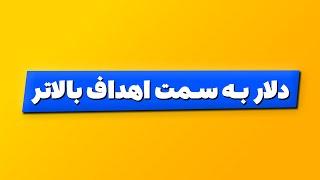 دلار به سمت اهداف بالاتر